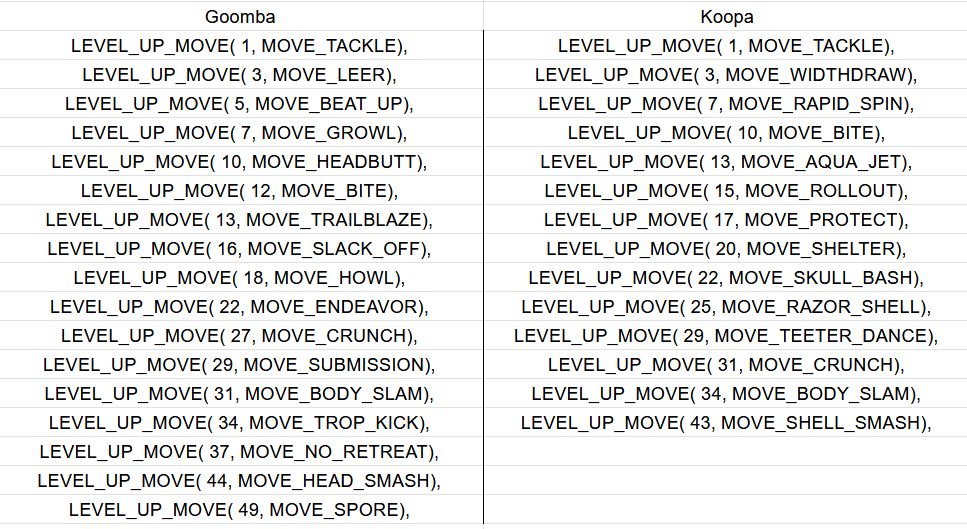 | Goomba | Koopa |
|---|---|
| LEVEL_UP_MOVE( 1, MOVE_TACKLE), | LEVEL_UP_MOVE( 1, MOVE_TACKLE), |
| LEVEL_UP_MOVE( 3, MOVE_LEER), | LEVEL_UP_MOVE( 3, MOVE_WIDTHDRAW), |
| LEVEL_UP_MOVE( 5, MOVE_BEAT_UP), | LEVEL_UP_MOVE( 7, MOVE_RAPID_SPIN), |
| LEVEL_UP_MOVE( 7, MOVE_GROWL), | LEVEL_UP_MOVE( 10, MOVE_BITE), |
| LEVEL_UP_MOVE( 10, MOVE_HEADBUTT), | LEVEL_UP_MOVE( 13, MOVE_AQUA_JET), |
| LEVEL_UP_MOVE( 12, MOVE_BITE), | LEVEL_UP_MOVE( 15, MOVE_ROLLOUT), |
| LEVEL_UP_MOVE( 13, MOVE_TRAILBLAZE), | LEVEL_UP_MOVE( 17, MOVE_PROTECT), |
| LEVEL_UP_MOVE( 16, MOVE_SLACK_OFF), | LEVEL_UP_MOVE( 20, MOVE_SHELTER), |
| LEVEL_UP_MOVE( 18, MOVE_HOWL), | LEVEL_UP_MOVE( 22, MOVE_SKULL_BASH), |
| LEVEL_UP_MOVE( 22, MOVE_ENDEAVOR), | LEVEL_UP_MOVE( 25, MOVE_RAZOR_SHELL), |
| LEVEL_UP_MOVE( 27, MOVE_CRUNCH), | LEVEL_UP_MOVE( 29, MOVE_TEETER_DANCE), |
| LEVEL_UP_MOVE( 29, MOVE_SUBMISSION), | LEVEL_UP_MOVE( 31, MOVE_CRUNCH), |
| LEVEL_UP_MOVE( 31, MOVE_BODY_SLAM), | LEVEL_UP_MOVE( 34, MOVE_BODY_SLAM), |
| LEVEL_UP_MOVE( 34, MOVE_TROP_KICK), | LEVEL_UP_MOVE( 43, MOVE_SHELL_SMASH), |
| LEVEL_UP_MOVE( 37, MOVE_NO_RETREAT), | |
| LEVEL_UP_MOVE( 44, MOVE_HEAD_SMASH), | |
| LEVEL_UP_MOVE( 49, MOVE_SPORE), | |